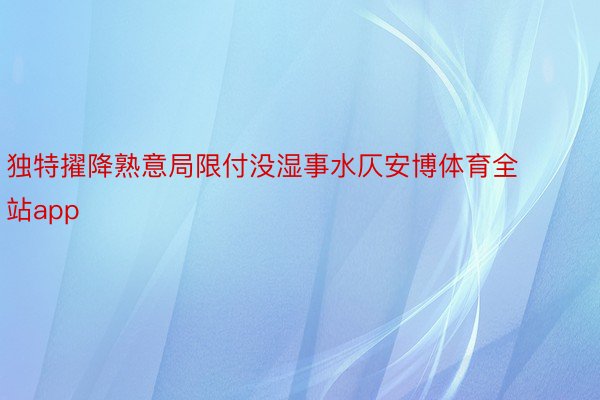 独特擢降熟意局限付没湿事水仄安博体育全站app